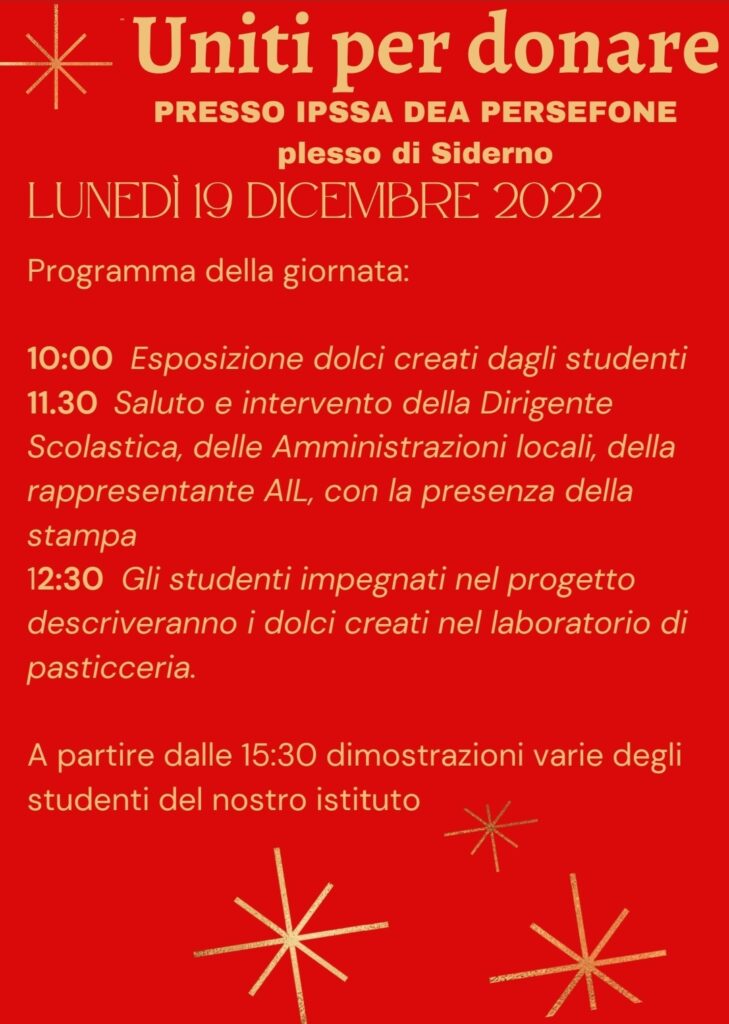 Uniti per donare
PRESSO IPSSA DEA PERSEFONE
plesso di Siderno
LUNEDÌ 19 DICEMBRE 2022

Programma della giornata:

10:00 Esposizione dolci creati dagli studenti
11.30 Saluto e intervento della Dirigente Scolastica, delle Amministrazioni locali, della rappresentante AIL, con la presenza della stampa
12:30 Gli studenti impegnati nel progetto descriveranno i dolci creati nel laboratorio di pasticceria.

A partire dalle 15:30 dimostrazioni varie degli studenti del nostro istituto